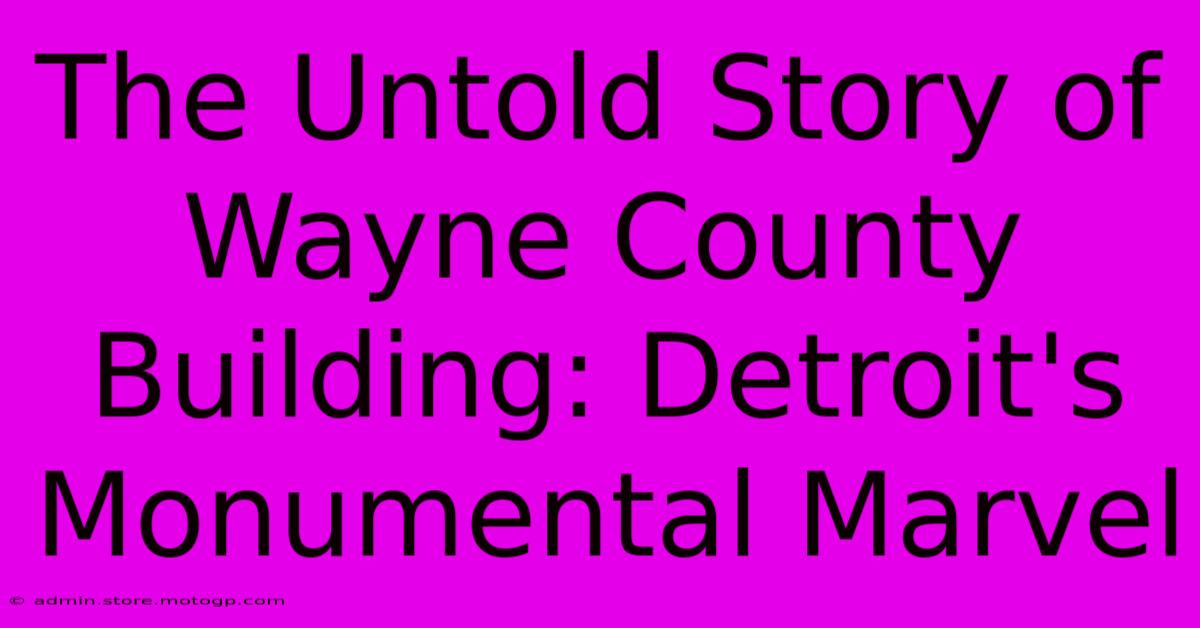 The Untold Story of Wayne County Building: Detroit's Monumental Marvel

© admin.store.motogp.com